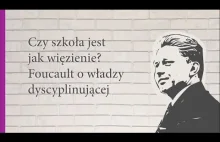 Czy szkoła jest jak więzienie? Foucault o władzy dyscyplinującej